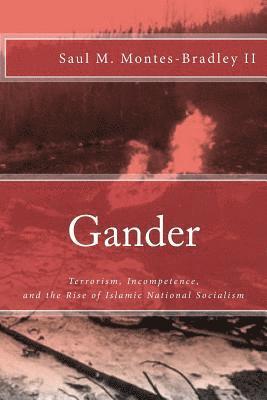 Saul M. Montes-Bradley II

Gander

Terrorism, Incompetence, and the Rise of Islamic National Socialism